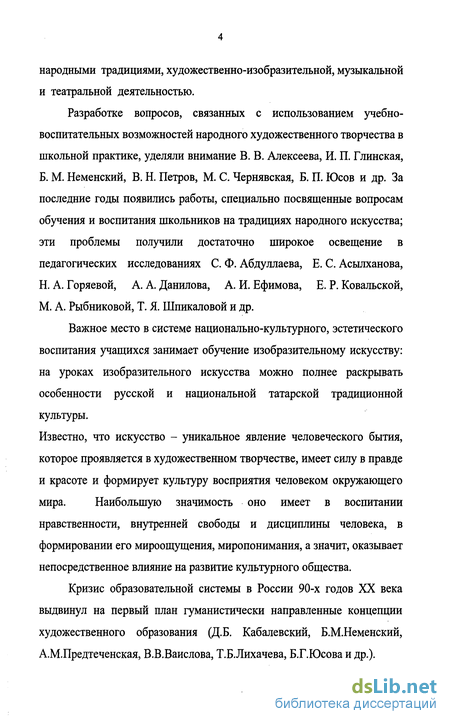 4

народными традициями, художественно-изобразительной, музыкальной и театральной деятельностью.

Разработке вопросов, связанных с использованием учебно-воспитательных возможностей народного художественного творчества в школьной практике, уделяли внимание В. В. Алексеева, И. П. Глинская, Б. М. Неменский, В. Н. Петров, М. С. Чернявская, Б. П. Юсов и др. За последние годы появились работы, специально посвященные вопросам обучения и воспитания школьников на традициях народного искусства; эти проблемы получили достаточно широкое освещение в педагогических исследованиях С. Ф. Абдуллаева, Е. С. Асылханова, Н. А. Горяевой, А. А. Данилова, А. И. Ефимова, Е. Р. Ковальской, М. А. Рыбниковой, Т. Я. Шпикаловой и др.

Важное место в системе национально-культурного, эстетического воспитания учащихся занимает обучение изобразительному искусству: на уроках изобразительного искусства можно полнее раскрывать особенности русской и национальной татарской традиционной культуры.

Известно, что искусство – уникальное явление человеческого бытия, которое проявляется в художественном творчестве, имеет силу в правде и красоте и формирует культуру восприятия человеком окружающего мира. Наибольшую значимость оно имеет в воспитании нравственности, внутренней свободы и дисциплины человека, в формировании его мироощущения, миропонимания, а значит, оказывает непосредственное влияние на развитие культурного общества.

Кризис образовательной системы в России 90-х годов XX века выдвинул на первый план гуманистически направленные концепции художественного образования (Д.Б. Кабалевский, Б.М.Неменский, А.М.Предтеченская, В.В.Ваислова, Т.Б.Лихачева, Б.Г.Юсова и др.).

dsLib.net
библиотека диссертаций